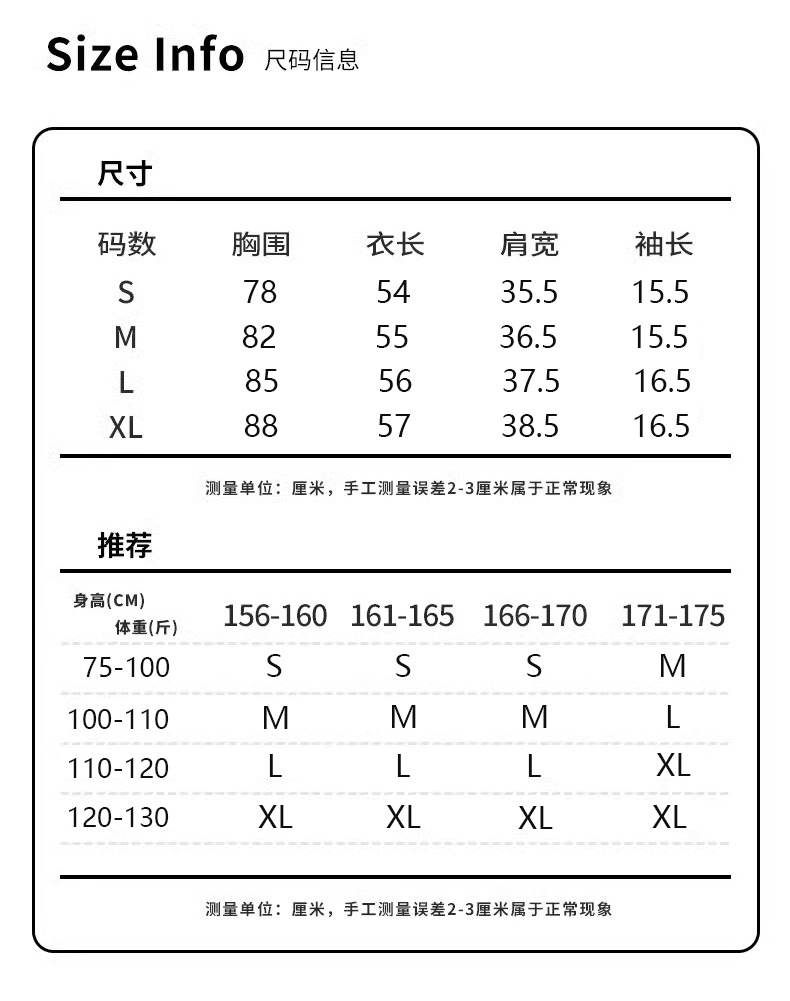 Size Info 尺码信息

尺寸

| 码数 | 胸围 | 衣长 | 肩宽 | 袖长 |
|---|---|---|---|---|
| S | 78 | 54 | 35.5 | 15.5 |
| M | 82 | 55 | 36.5 | 15.5 |
| L | 85 | 56 | 37.5 | 16.5 |
| XL | 88 | 57 | 38.5 | 16.5 |

测量单位：厘米，手工测量误差2-3厘米属于正常现象

推荐

| 身高(CM) 体重(斤) | 156-160 | 161-165 | 166-170 | 171-175 |
|---|---|---|---|---|
| 75-100 | S | S | S | M |
| 100-110 | M | M | M | L |
| 110-120 | L | L | L | XL |
| 120-130 | XL | XL | XL | XL |

测量单位：厘米，手工测量误差2-3厘米属于正常现象